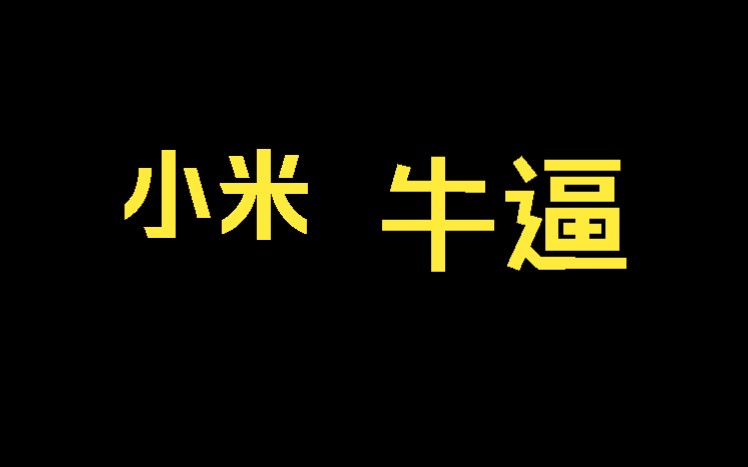 小米 牛逼